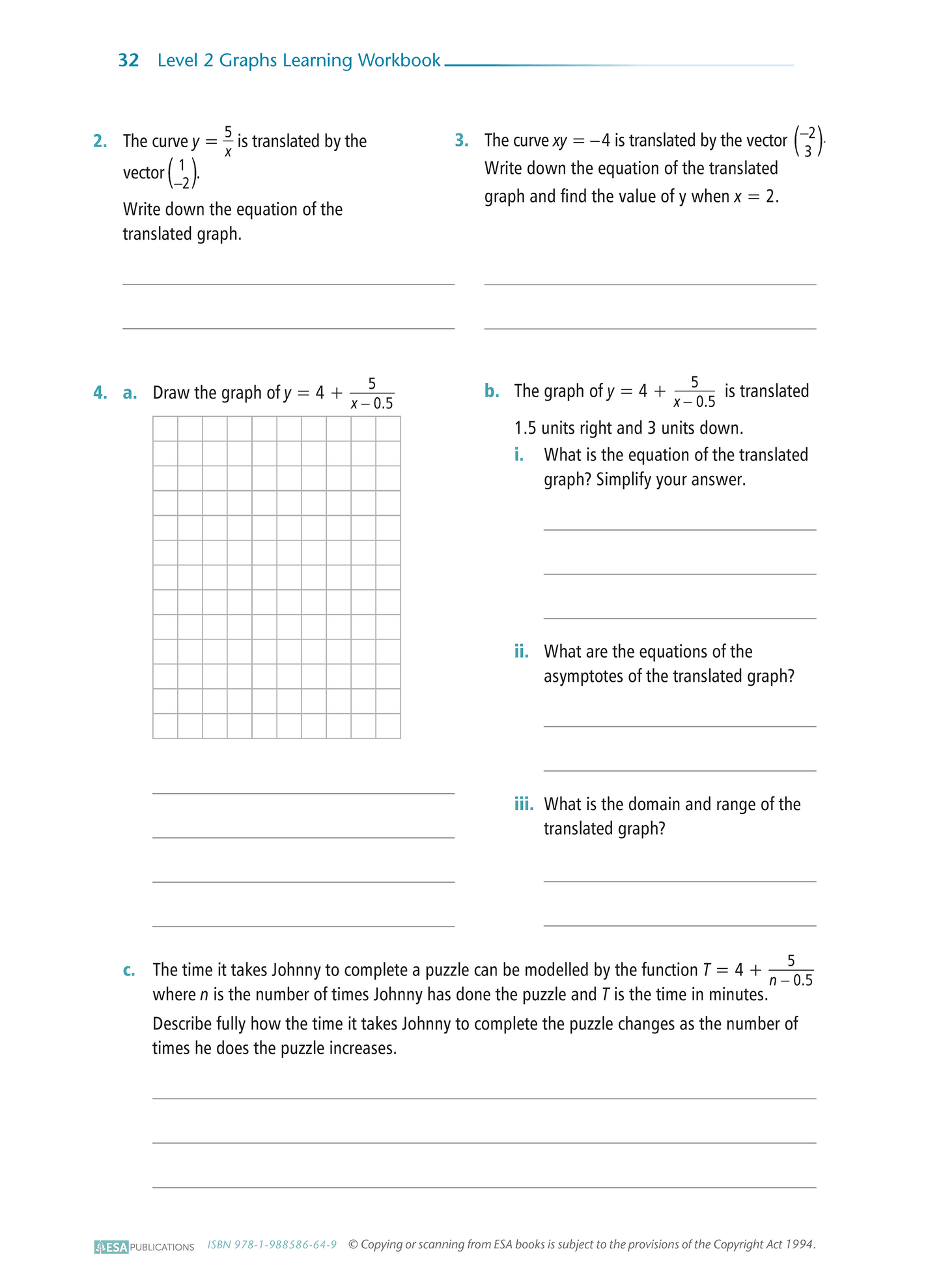 32 Level 2 Graphs Learning Workbook

2. The curve $y = \frac{5}{x}$ is translated by the vector $\begin{pmatrix} 1 \\ -2 \end{pmatrix}$.

Write down the equation of the translated graph.

3. The curve $xy = -4$ is translated by the vector $\begin{pmatrix} -2 \\ 3 \end{pmatrix}$. Write down the equation of the translated graph and find the value of y when $x = 2$.

4. a. Draw the graph of $y = 4 + \frac{5}{x - 0.5}$

b. The graph of $y = 4 + \frac{5}{x - 0.5}$ is translated 1.5 units right and 3 units down.

i. What is the equation of the translated graph? Simplify your answer.

ii. What are the equations of the asymptotes of the translated graph?

iii. What is the domain and range of the translated graph?

c. The time it takes Johnny to complete a puzzle can be modelled by the function $T = 4 + \frac{5}{n - 0.5}$ where $n$ is the number of times Johnny has done the puzzle and $T$ is the time in minutes.

Describe fully how the time it takes Johnny to complete the puzzle changes as the number of times he does the puzzle increases.

ESA PUBLICATIONS ISBN 978-1-988586-64-9 © Copying or scanning from ESA books is subject to the provisions of the Copyright Act 1994.